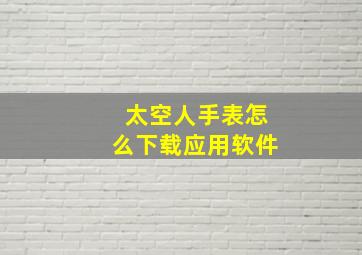 太空人手表怎么下载应用软件